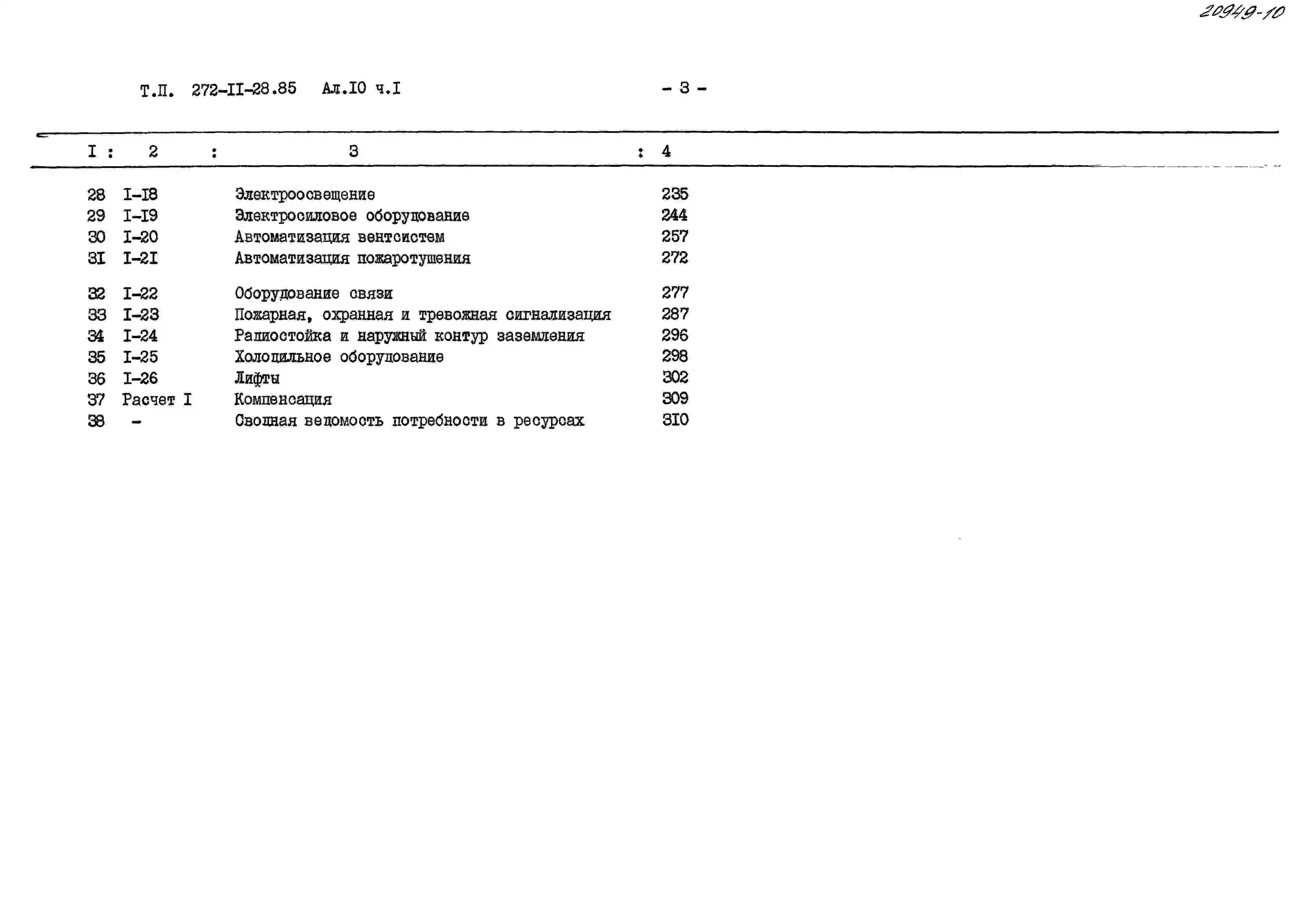 20949-10

Т.П. 272-II-28.85 Ал.IO ч.I

- 3 -

| I | 2 | 3 | 4 |
|---|---|---|---|
| 28 | I-I8 | Электроосвещение | 235 |
| 29 | I-I9 | Электросиловое оборудование | 244 |
| 30 | I-20 | Автоматизация вентсистем | 257 |
| 3I | I-2I | Автоматизация пожаротушения | 272 |
| 32 | I-22 | Оборудование связи | 277 |
| 33 | I-23 | Пожарная, охранная и тревожная сигнализация | 287 |
| 34 | I-24 | Радиостойка и наружный контур заземления | 296 |
| 35 | I-25 | Холодильное оборудование | 298 |
| 36 | I-26 | Лифты | 302 |
| 37 | Расчет I | Компенсация | 309 |
| 38 | - | Сводная ведомость потребности в ресурсах | 3I0 |